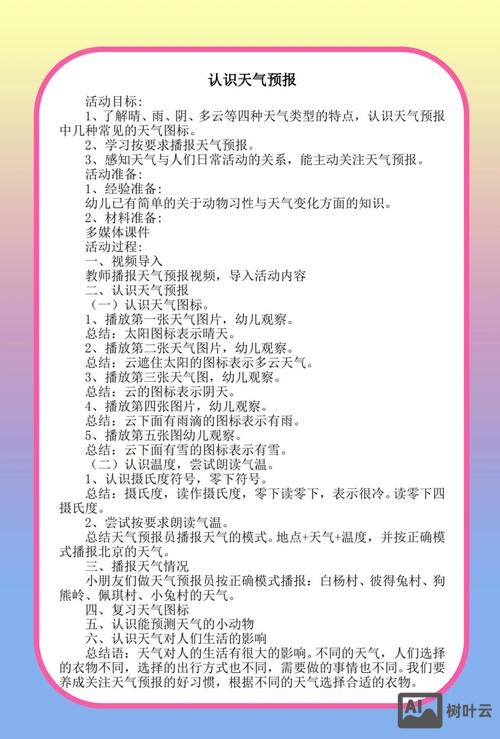 认识天气预报

活动目标：

1、了解晴、雨、阴、多云等四种天气类型的特点，认识天气预报中几种常见的天气图标。

2、学习按要求播报天气预报。

3、感知天气与人们日常活动的关系，能主动关注天气预报。

活动准备：

1、经验准备：

幼儿已有简单的关于动物习性与天气变化方面的知识。

2、材料准备：

多媒体课件

活动过程：

一、视频导入

教师播报天气预报视频，导入活动内容

二、认识天气预报

（一）认识天气图标。

1、播放第一张天气图片，幼儿观察。

总结：太阳图标表示晴天。

2、播放第二张天气图片，幼儿观察。

总结：云遮住太阳的图标表示多云天气。

3、播放第三张天气图，幼儿观察。

总结：云的图标表示阴天。

4、播放第四张图片，幼儿观察。

总结：云下面有雨滴的图标表示有雨。

5、播放第五张图幼儿观察。

总结：云下面有雪的图标表示有雪。

（二）认识温度，尝试朗读气温。

1、认识摄氏度符号，零下符号。

总结：摄氏度，读作摄氏度，零下读零下，表示很冷。读零下四摄氏度。

2、尝试按要求朗读气温。

总结天气预报员播报天气的模式。地点+天气+温度，并按正确模式播报北京的天气。

三、播报天气情况

小朋友们做天气预报员按正确模式播报：白杨村、彼得兔村、狗熊岭、佩琪村、小兔村的天气。

四、复习天气图标

五、认识能预测天气的小动物

六、认识天气对人们生活的影响

总结语：天气对人的生活有很大的影响。不同的天气，人们选择的衣物不同，选择的出行方式也不同，需要做的事情也不同。我们要养成关注天气预报的好习惯，根据不同的天气选择合适的衣物。

AI 树叶云